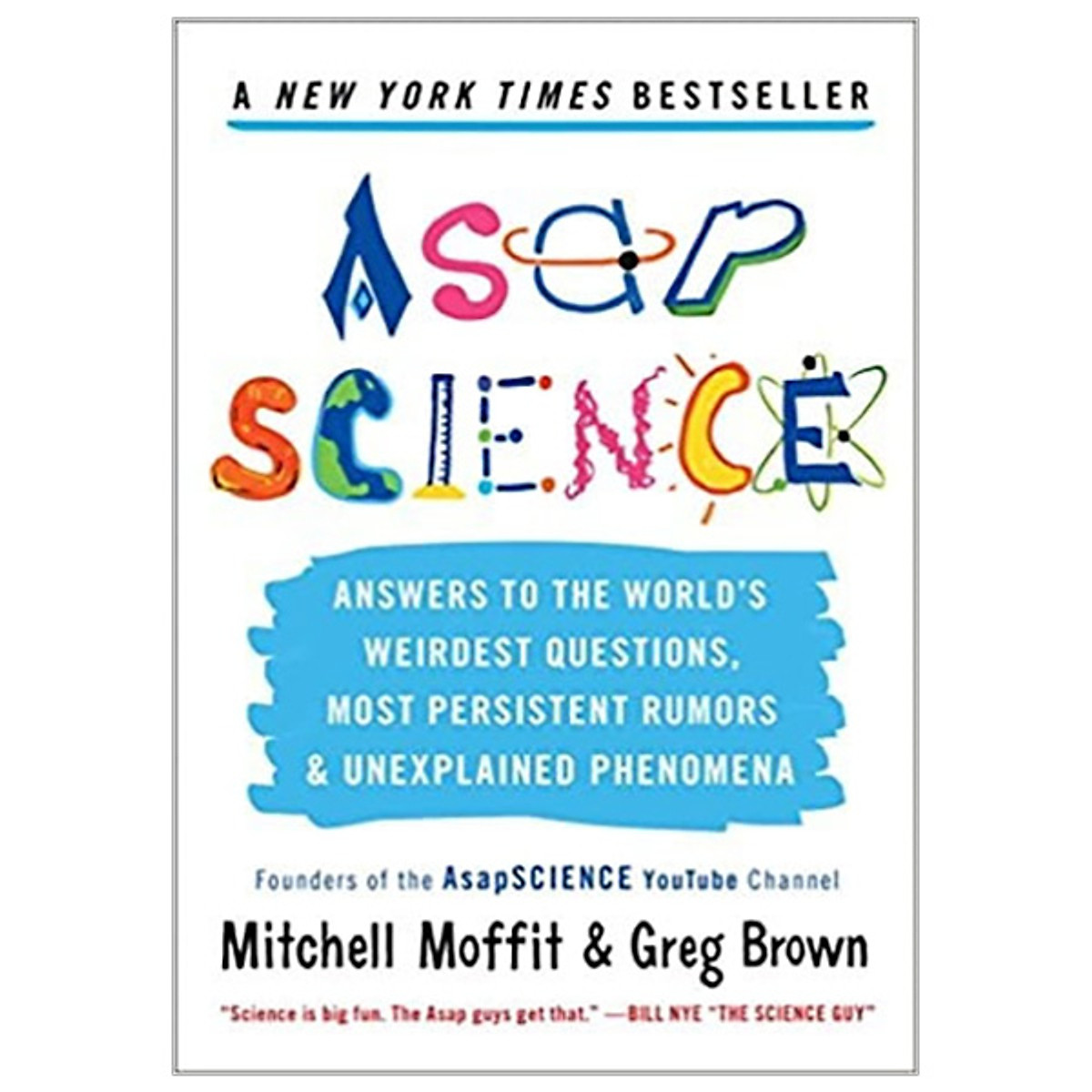 A NEW YORK TIMES BESTSELLER

Asap SCIENCE

ANSWERS TO THE WORLD'S WEIRDEST QUESTIONS, MOST PERSISTENT RUMORS & UNEXPLAINED PHENOMENA

Founders of the AsapSCIENCE YouTube Channel

Mitchell Moffit & Greg Brown

"Science is big fun. The Asap guys get that." —BILL NYE "THE SCIENCE GUY"